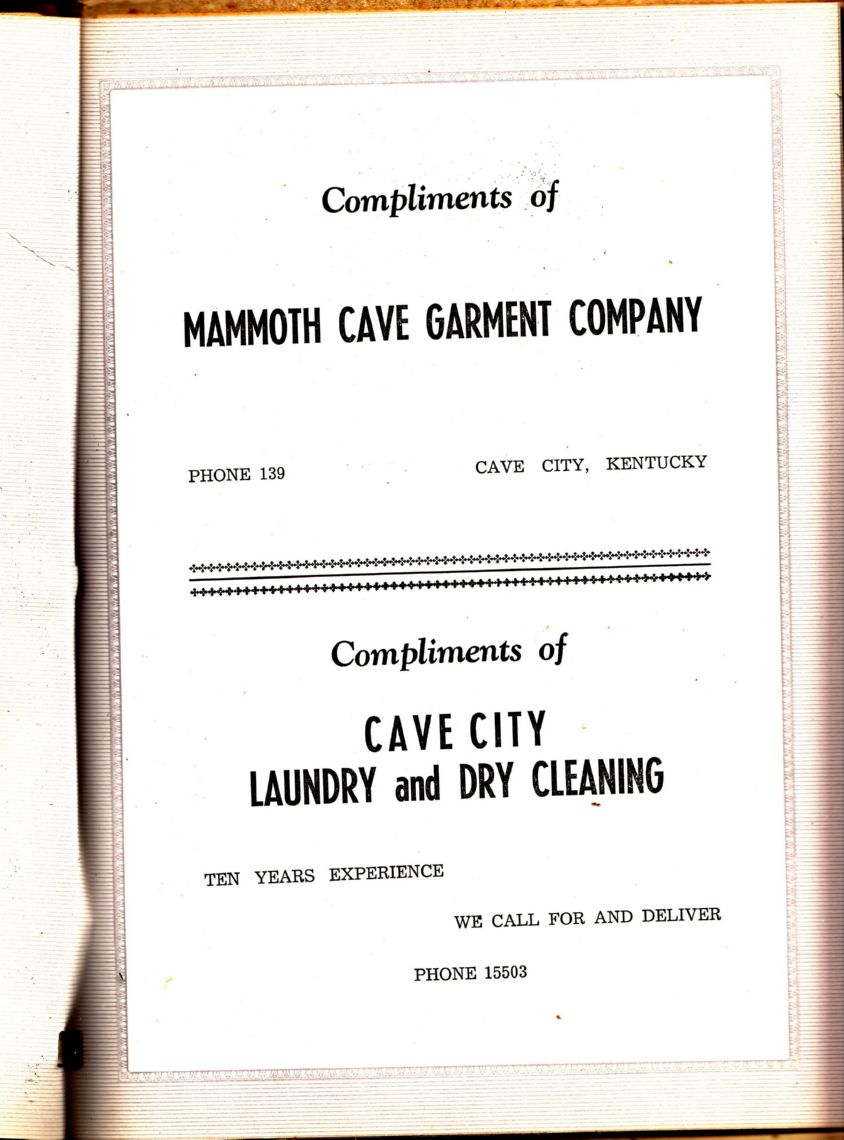 Compliments of

MAMMOTH CAVE GARMENT COMPANY

PHONE 139

CAVE CITY, KENTUCKY

Compliments of

CAVE CITY
LAUNDRY and DRY CLEANING

TEN YEARS EXPERIENCE

WE CALL FOR AND DELIVER

PHONE 15503